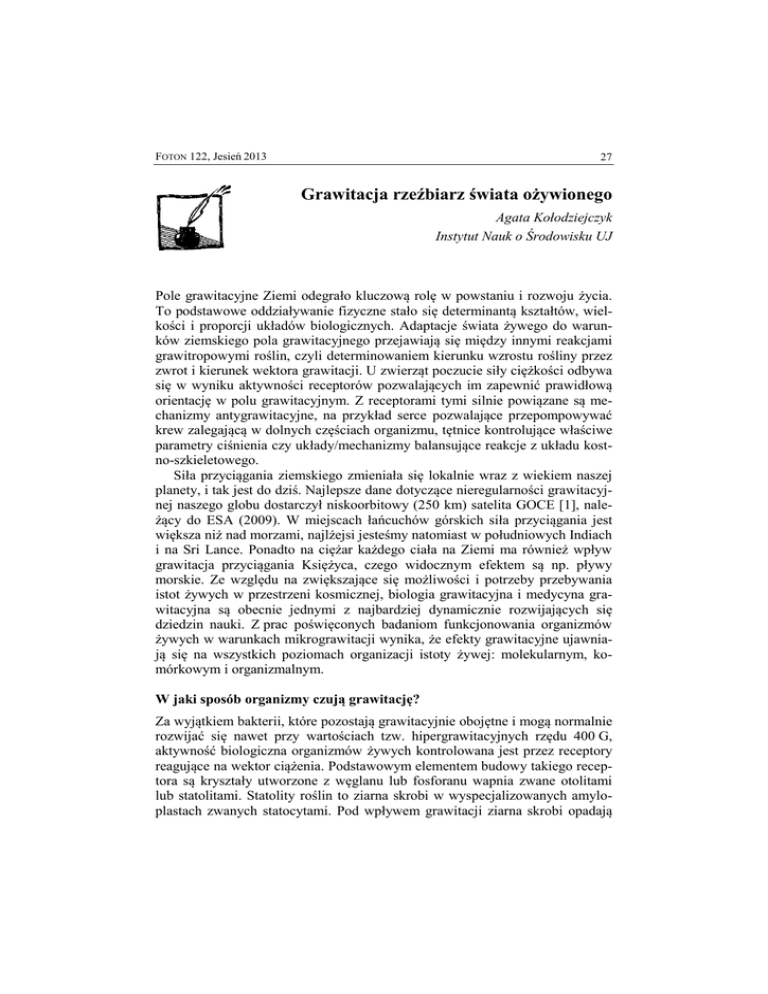 FOTON 122, Jesień 2013 27

Grawitacja rzeźbiarz świata ożywionego

Agata Kołodziejczyk
Instytut Nauk o Środowisku UJ

Pole grawitacyjne Ziemi odegrało kluczową rolę w powstaniu i rozwoju życia. To podstawowe oddziaływanie fizyczne stało się determinantą kształtów, wielkości i proporcji układów biologicznych. Adaptacje świata żywego do warunków ziemskiego pola grawitacyjnego przejawiają się między innymi reakcjami grawitropowymi roślin, czyli determinowaniem kierunku wzrostu rośliny przez zwrot i kierunek wektora grawitacji. U zwierząt poczucie siły ciężkości odbywa się w wyniku aktywności receptorów pozwalających im zapewnić prawidłową orientację w polu grawitacyjnym. Z receptorami tymi silnie powiązane są mechanizmy antygrawitacyjne, na przykład serce pozwalające przepompowywać krew zalegającą w dolnych częściach organizmu, tętnice kontrolujące właściwe parametry ciśnienia czy układy/mechanizmy balansujące reakcje z układu kostno-szkieletowego.

Siła przyciągania ziemskiego zmieniała się lokalnie wraz z wiekiem naszej planety, i tak jest do dziś. Najlepsze dane dotyczące nieregularności grawitacyjnej naszego globu dostarczył niskoorbitowy (250 km) satelita GOCE [1], należący do ESA (2009). W miejscach łańcuchów górskich siła przyciągania jest większa niż nad morzami, najlżejsi jesteśmy natomiast w południowych Indiach i na Sri Lance. Ponadto na ciężar każdego ciała na Ziemi ma również wpływ grawitacja przyciągania Księżyca, czego widocznym efektem są np. pływy morskie. Ze względu na zwiększające się możliwości i potrzeby przebywania istot żywych w przestrzeni kosmicznej, biologia grawitacyjna i medycyna grawitacyjna są obecnie jednymi z najbardziej dynamicznie rozwijających się dziedzin nauki. Z prac poświęconych badaniom funkcjonowania organizmów żywych w warunkach mikrograwitacji wynika, że efekty grawitacyjne ujawniają się na wszystkich poziomach organizacji istoty żywej: molekularnym, komórkowym i organizmalnym.

W jaki sposób organizmy czują grawitację?

Za wyjątkiem bakterii, które pozostają grawitacyjnie obojętne i mogą normalnie rozwijać się nawet przy wartościach tzw. hipergrawitacyjnych rzędu 400 G, aktywność biologiczna organizmów żywych kontrolowana jest przez receptory reagujące na wektor ciążenia. Podstawowym elementem budowy takiego receptora są kryształy utworzone z węglanu lub fosforanu wapnia zwane otolitami lub statolitami. Statolity roślin to ziarna skrobi w wyspecjalizowanych amyloplastach zwanych statocytami. Pod wpływem grawitacji ziarna skrobi opadają